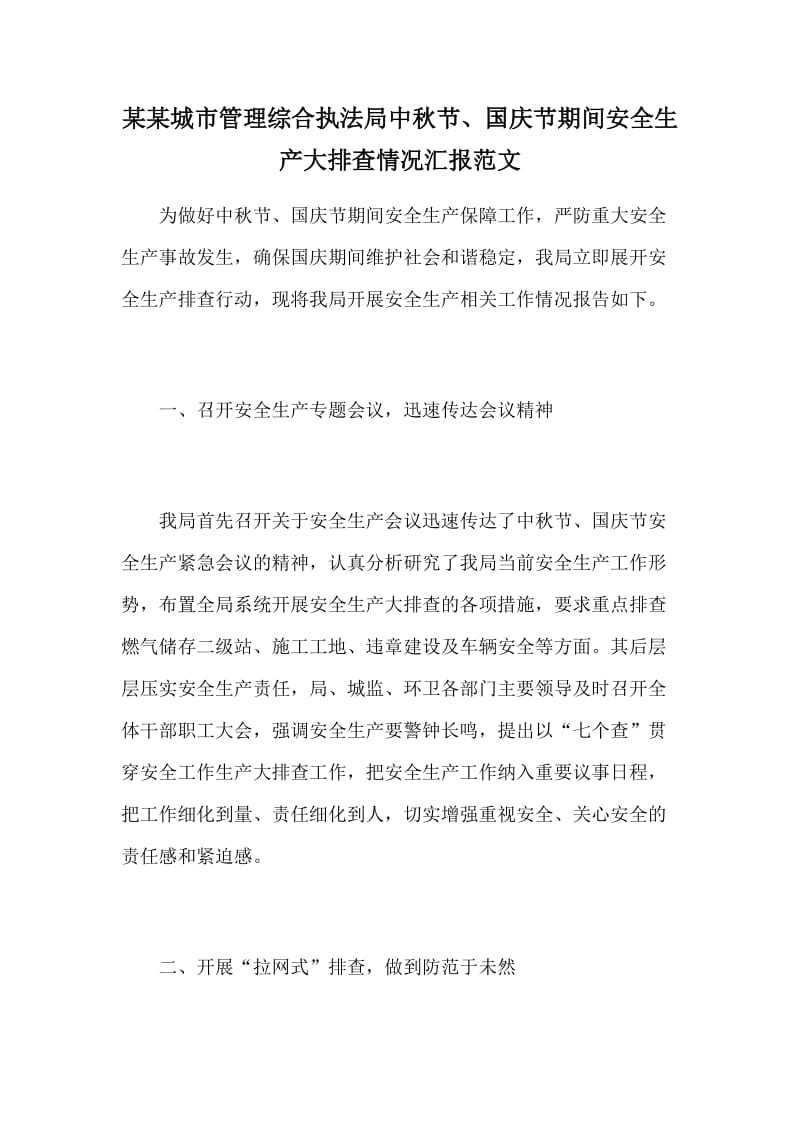 某某城市管理综合执法局中秋节、国庆节期间安全生产大排查情况汇报范文

为做好中秋节、国庆节期间安全生产保障工作，严防重大安全生产事故发生，确保国庆期间维护社会和谐稳定，我局立即展开安全生产排查行动，现将我局开展安全生产相关工作情况报告如下。

一、召开安全生产专题会议，迅速传达会议精神

我局首先召开关于安全生产会议迅速传达了中秋节、国庆节安全生产紧急会议的精神，认真分析研究了我局当前安全生产工作形势，布置全局系统开展安全生产大排查的各项措施，要求重点排查燃气储存二级站、施工工地、违章建设及车辆安全等方面。其后层层压实安全生产责任，局、城监、环卫各部门主要领导及时召开全体干部职工大会，强调安全生产要警钟长鸣，提出以“七个查”贯穿安全工作生产大排查工作，把安全生产工作纳入重要议事日程，把工作细化到量、责任细化到人，切实增强重视安全、关心安全的责任感和紧迫感。

二、开展“拉网式”排查，做到防范于未然